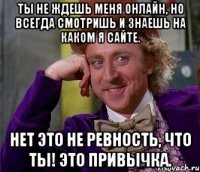 ТЫ НЕ ЖДЕШЬ МЕНЯ ОНЛАЙН, НО ВСЕГДА СМОТРИШЬ И ЗНАЕШЬ НА КАКОМ Я САЙТЕ.

НЕТ ЭТО НЕ РЕВНОСТЬ, ЧТО ТЫ! ЭТО ПРИВЫЧКА.

risovach.ru